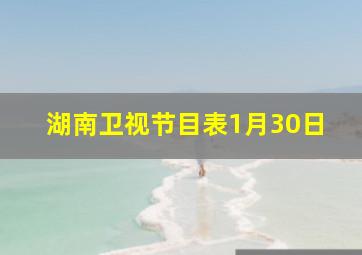 湖南卫视节目表1月30日